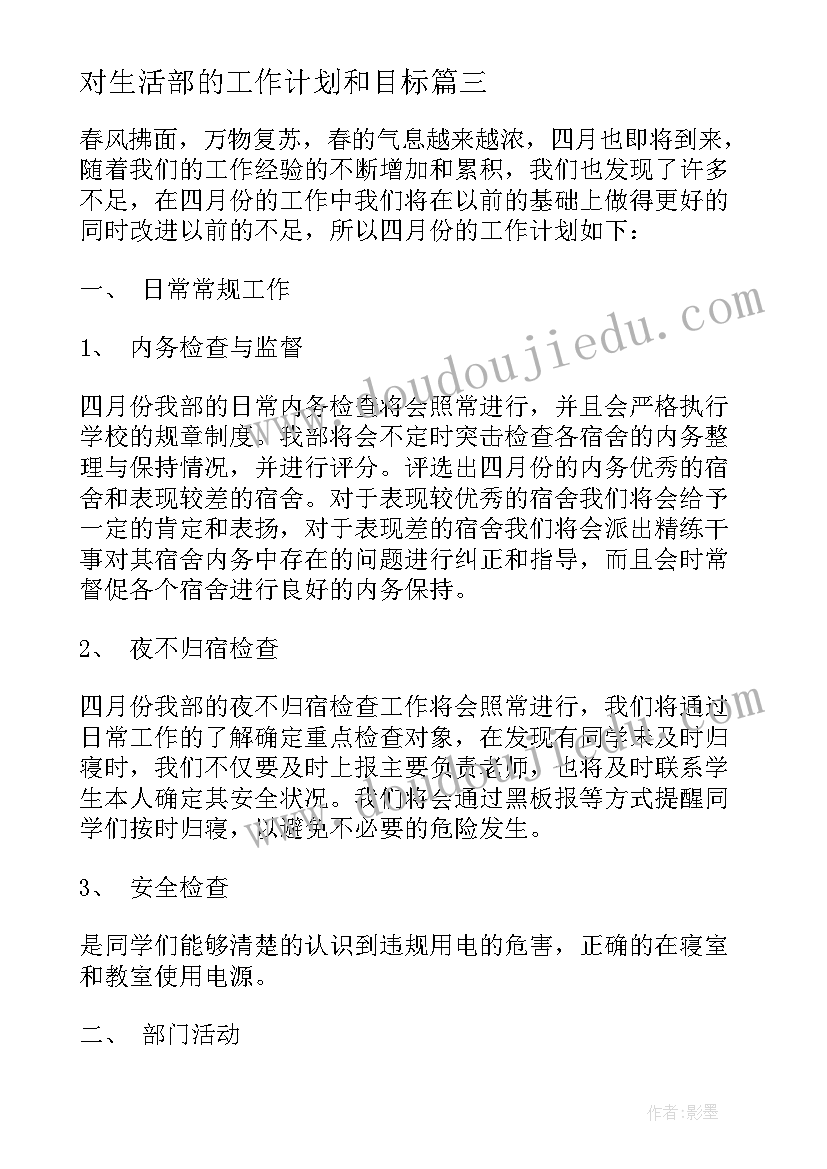 对生活部的工作计划和目标篇三

春风拂面，万物复苏，春的气息越来越浓，四月也即将到来，随着我们的工作经验的不断增加和累积，我们也发现了许多不足，在四月份的工作中我们将在以前的基础上做得更好的同时改进以前的不足，所以四月份的工作计划如下：

一、 日常常规工作

1、 内务检查与监督

四月份我部的日常内务检查将会照常进行，并且会严格执行学校的规章制度。我部将会不定时突击检查各宿舍的内务整理与保持情况，并进行评分。评选出四月份的内务优秀的宿舍和表现较差的宿舍。对于表现较优秀的宿舍我们将会给予一定的肯定和表扬，对于表现差的宿舍我们将会派出精练干事对其宿舍内务中存在的问题进行纠正和指导，而且会时常督促各个宿舍进行良好的内务保持。

2、 夜不归宿检查

四月份我部的夜不归宿检查工作将会照常进行，我们将通过日常工作的了解确定重点检查对象，在发现有同学未及时归寝时，我们不仅要及时上报主要负责老师，也将及时联系学生本人确定其安全状况。我们将会通过黑板报等方式提醒同学们按时归寝，以避免不必要的危险发生。

3、 安全检查

是同学们能够清楚的认识到违规用电的危害，正确的在寝室和教室使用电源。

二、 部门活动

www.doudoujiedu.com

作者：影墨